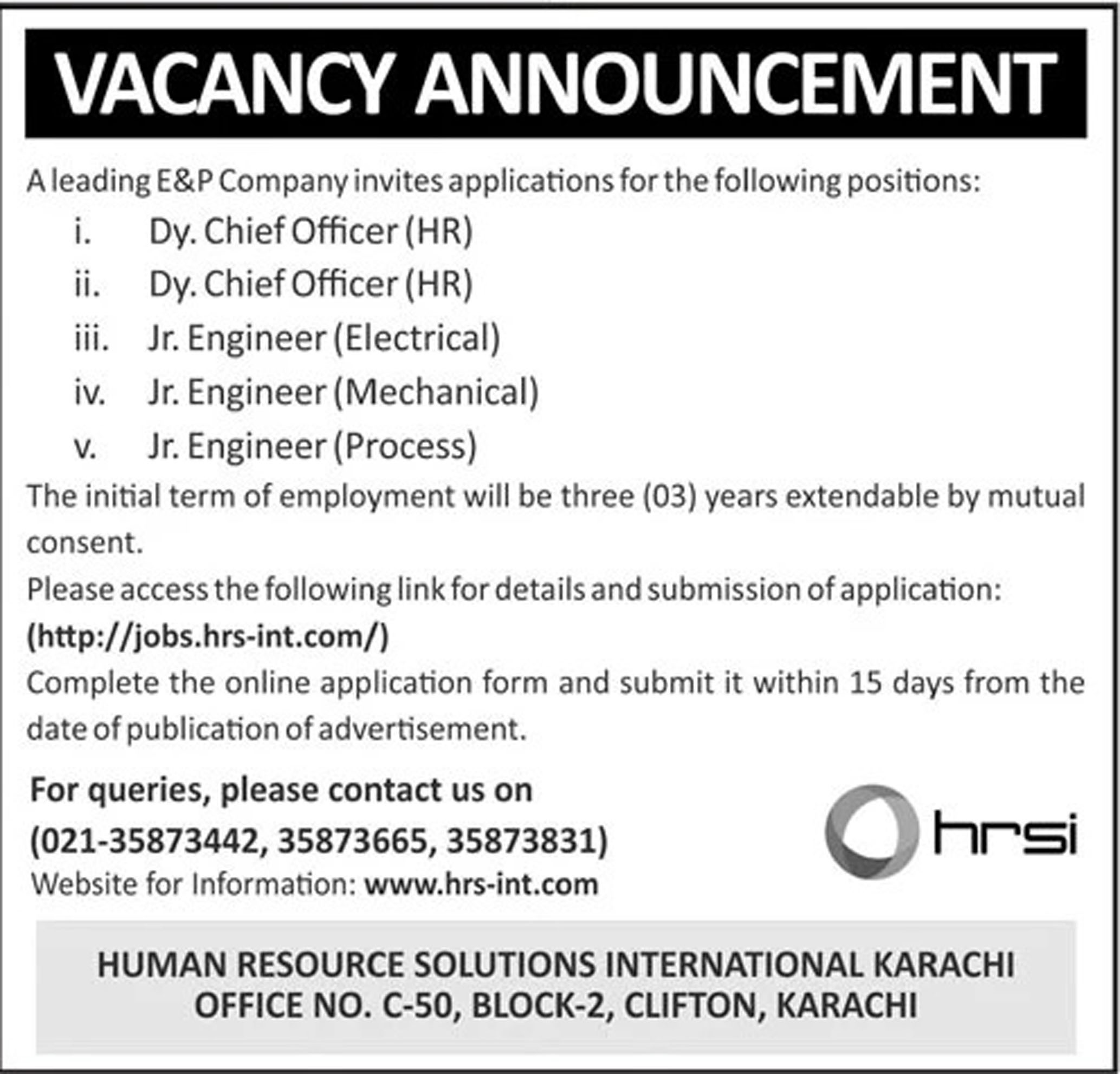 VACANCY ANNOUNCEMENT

A leading E&P Company invites applications for the following positions:

i. Dy. Chief Officer (HR)
ii. Dy. Chief Officer (HR)
iii. Jr. Engineer (Electrical)
iv. Jr. Engineer (Mechanical)
v. Jr. Engineer (Process)

The initial term of employment will be three (03) years extendable by mutual consent.

Please access the following link for details and submission of application:
(http://jobs.hrs-int.com/)

Complete the online application form and submit it within 15 days from the date of publication of advertisement.

For queries, please contact us on
(021-35873442, 35873665, 35873831)
Website for Information: www.hrs-int.com

hrsi

HUMAN RESOURCE SOLUTIONS INTERNATIONAL KARACHI
OFFICE NO. C-50, BLOCK-2, CLIFTON, KARACHI